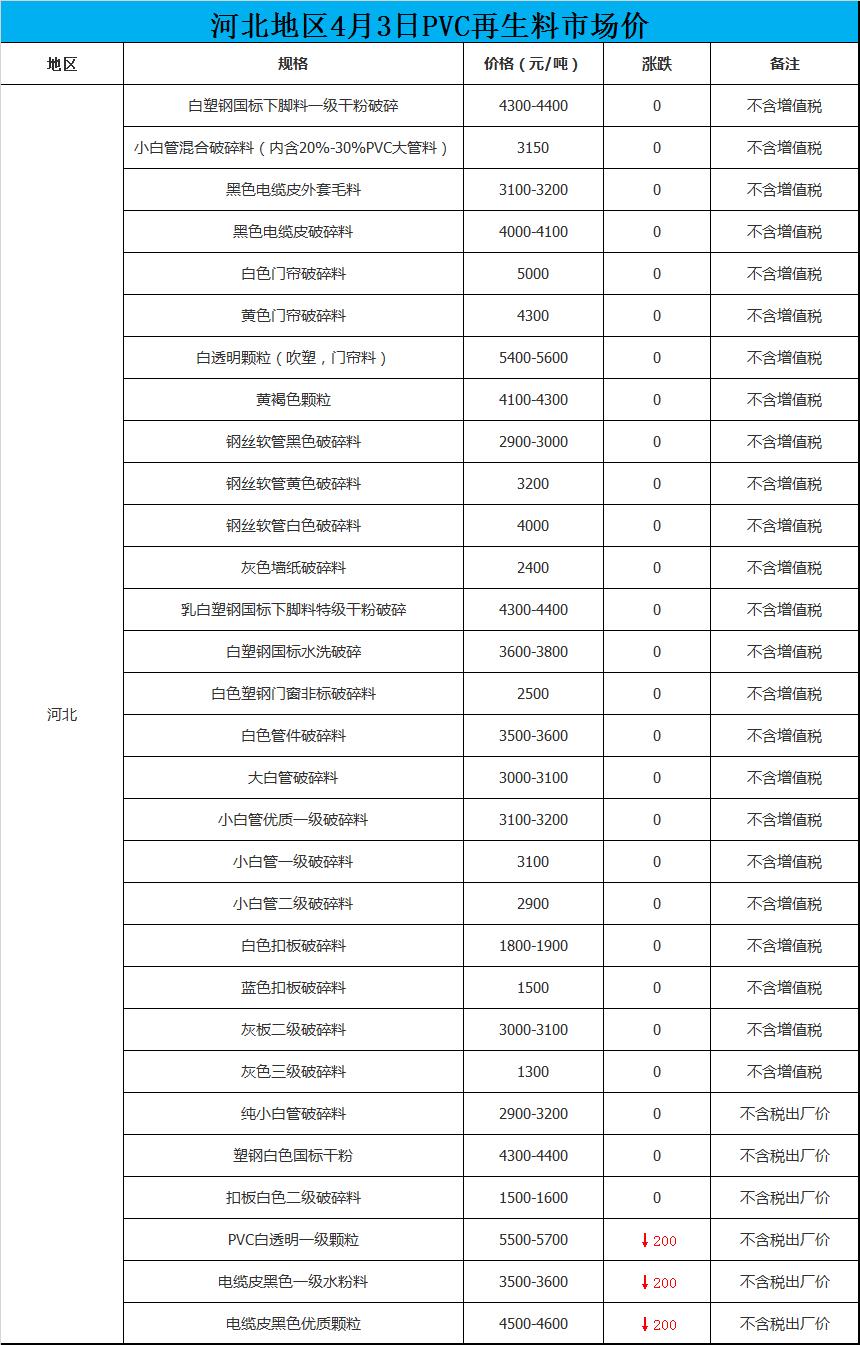 河北地区4月3日PVC再生料市场价

| 地区 | 规格 | 价格（元/吨） | 涨跌 | 备注 |
|---|---|---|---|---|
| 河北 | 白塑钢国标下脚料一级干粉破碎 | 4300-4400 | 0 | 不含增值税 |
| | 小白管混合破碎料（内含20%-30%PVC大管料） | 3150 | 0 | 不含增值税 |
| | 黑色电缆皮外套毛料 | 3100-3200 | 0 | 不含增值税 |
| | 黑色电缆皮破碎料 | 4000-4100 | 0 | 不含增值税 |
| | 白色门帘破碎料 | 5000 | 0 | 不含增值税 |
| | 黄色门帘破碎料 | 4300 | 0 | 不含增值税 |
| | 白透明颗粒（吹塑，门帘料） | 5400-5600 | 0 | 不含增值税 |
| | 黄褐色颗粒 | 4100-4300 | 0 | 不含增值税 |
| | 钢丝软管黑色破碎料 | 2900-3000 | 0 | 不含增值税 |
| | 钢丝软管黄色破碎料 | 3200 | 0 | 不含增值税 |
| | 钢丝软管白色破碎料 | 4000 | 0 | 不含增值税 |
| | 灰色墙纸破碎料 | 2400 | 0 | 不含增值税 |
| | 乳白塑钢国标下脚料特级干粉破碎 | 4300-4400 | 0 | 不含增值税 |
| | 白塑钢国标水洗破碎 | 3600-3800 | 0 | 不含增值税 |
| | 白色塑钢门窗非标破碎料 | 2500 | 0 | 不含增值税 |
| | 白色管件破碎料 | 3500-3600 | 0 | 不含增值税 |
| | 大白管破碎料 | 3000-3100 | 0 | 不含增值税 |
| | 小白管优质一级破碎料 | 3100-3200 | 0 | 不含增值税 |
| | 小白管一级破碎料 | 3100 | 0 | 不含增值税 |
| | 小白管二级破碎料 | 2900 | 0 | 不含增值税 |
| | 白色扣板破碎料 | 1800-1900 | 0 | 不含增值税 |
| | 蓝色扣板破碎料 | 1500 | 0 | 不含增值税 |
| | 灰板二级破碎料 | 3000-3100 | 0 | 不含增值税 |
| | 灰色三级破碎料 | 1300 | 0 | 不含增值税 |
| | 纯小白管破碎料 | 2900-3200 | 0 | 不含税出厂价 |
| | 塑钢白色国标干粉 | 4300-4400 | 0 | 不含税出厂价 |
| | 扣板白色二级破碎料 | 1500-1600 | 0 | 不含税出厂价 |
| | PVC白透明一级颗粒 | 5500-5700 | ↓200 | 不含税出厂价 |
| | 电缆皮黑色一级水粉料 | 3500-3600 | ↓200 | 不含税出厂价 |
| | 电缆皮黑色优质颗粒 | 4500-4600 | ↓200 | 不含税出厂价 |